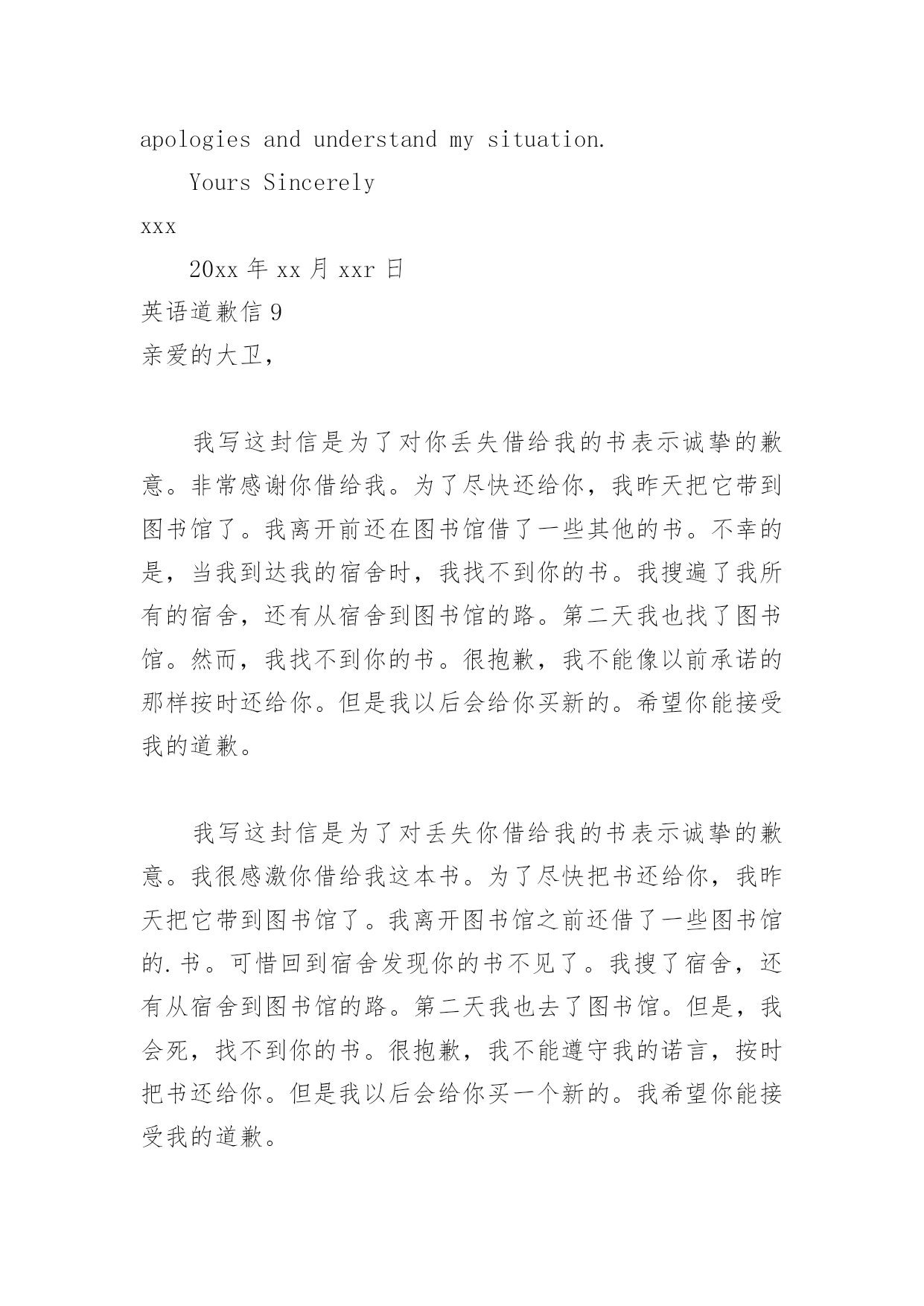 apologies and understand my situation.

Yours Sincerely

xxx

20xx 年 xx 月 xxr 日

英语道歉信 9

亲爱的大卫，

我写这封信是为了对你丢失借给我的书表示诚挚的歉意。非常感谢你借给我。为了尽快还给你，我昨天把它带到图书馆了。我离开前还在图书馆借了一些其他的书。不幸的是，当我到达我的宿舍时，我找不到你的书。我搜遍了我所有的宿舍，还有从宿舍到图书馆的路。第二天我也找了图书馆。然而，我找不到你的书。很抱歉，我不能像以前承诺的那样按时还给你。但是我以后会给你买新的。希望你能接受我的道歉。

我写这封信是为了对丢失你借给我的书表示诚挚的歉意。我很感激你借给我这本书。为了尽快把书还给你，我昨天把它带到图书馆了。我离开图书馆之前还借了一些图书馆的.书。可惜回到宿舍发现你的书不见了。我搜了宿舍，还有从宿舍到图书馆的路。第二天我也去了图书馆。但是，我会死，找不到你的书。很抱歉，我不能遵守我的诺言，按时把书还给你。但是我以后会给你买一个新的。我希望你能接受我的道歉。